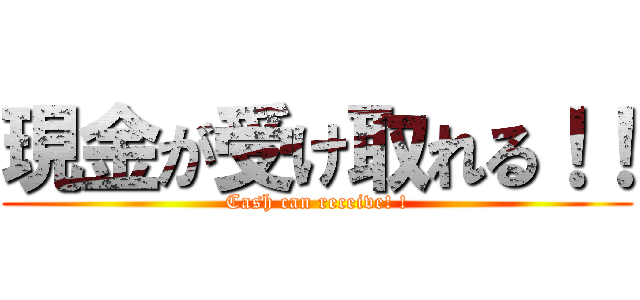 現金が受け取れる！！

Cash can receive! !